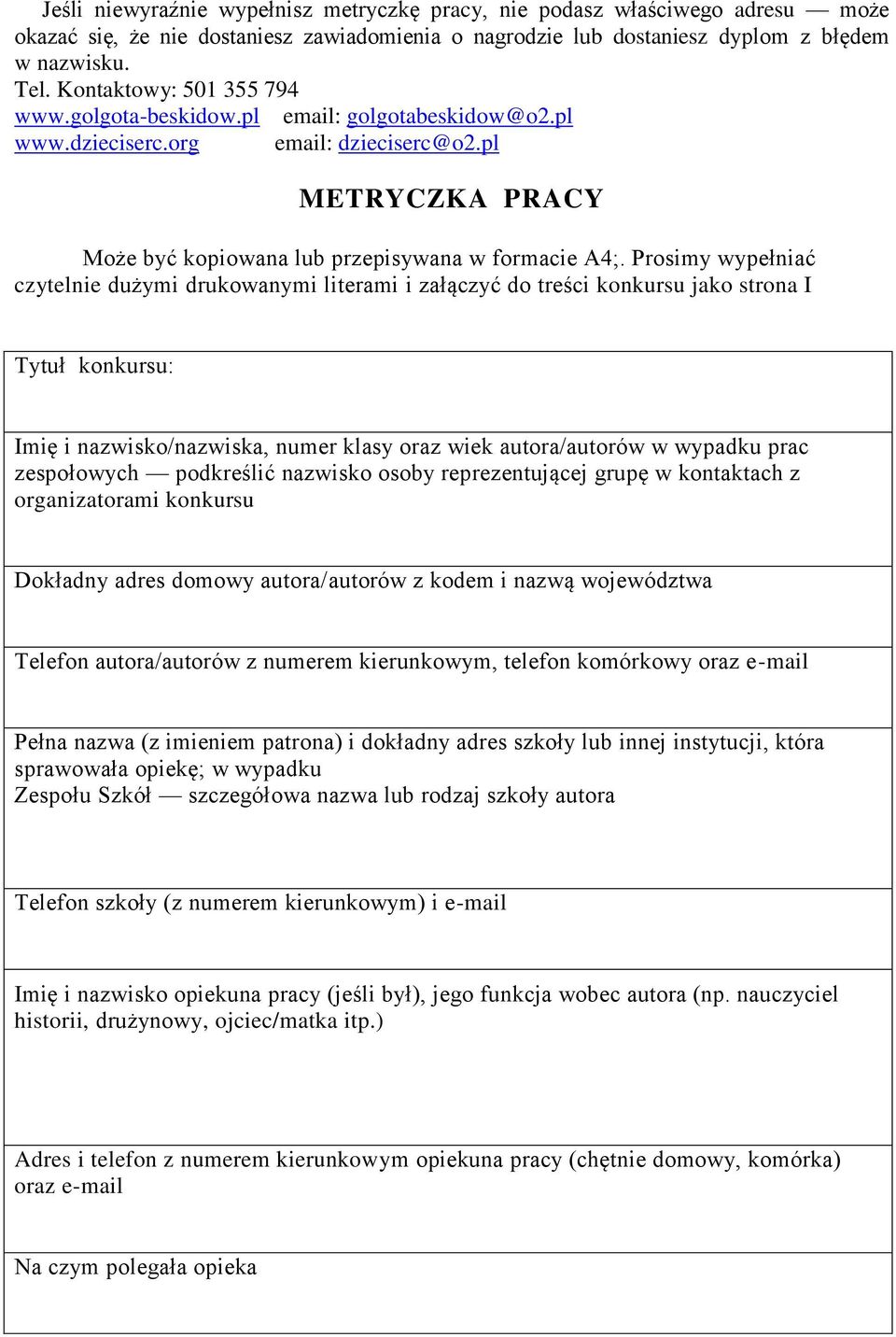 Jeśli niewyraźnie wypełnisz metryczkę pracy, nie podasz właściwego adresu — może okazać się, że nie dostaniesz zawiadomienia o nagrodzie lub dostaniesz dyplom z błędem w nazwisku.
Tel. Kontaktowy: 501 355 794
www.golgota-beskidow.pl email: golgotabeskidow@o2.pl
www.dzieciserc.org email: dzieciserc@o2.pl

METRYCZKA PRACY

Może być kopiowana lub przepisywana w formacie A4;. Prosimy wypełniać czytelnie dużymi drukowanymi literami i załączyć do treści konkursu jako strona I

| Tytuł konkursu: |
|---|
| Imię i nazwisko/nazwiska, numer klasy oraz wiek autora/autorów w wypadku prac zespołowych — podkreślić nazwisko osoby reprezentującej grupę w kontaktach z organizatorami konkursu |
| Dokładny adres domowy autora/autorów z kodem i nazwą województwa |
| Telefon autora/autorów z numerem kierunkowym, telefon komórkowy oraz e-mail |
| Pełna nazwa (z imieniem patrona) i dokładny adres szkoły lub innej instytucji, która sprawowała opiekę; w wypadku Zespołu Szkół — szczegółowa nazwa lub rodzaj szkoły autora |
| Telefon szkoły (z numerem kierunkowym) i e-mail |
| Imię i nazwisko opiekuna pracy (jeśli był), jego funkcja wobec autora (np. nauczyciel historii, drużynowy, ojciec/matka itp.) |
| Adres i telefon z numerem kierunkowym opiekuna pracy (chętnie domowy, komórka) oraz e-mail |
| Na czym polegała opieka |